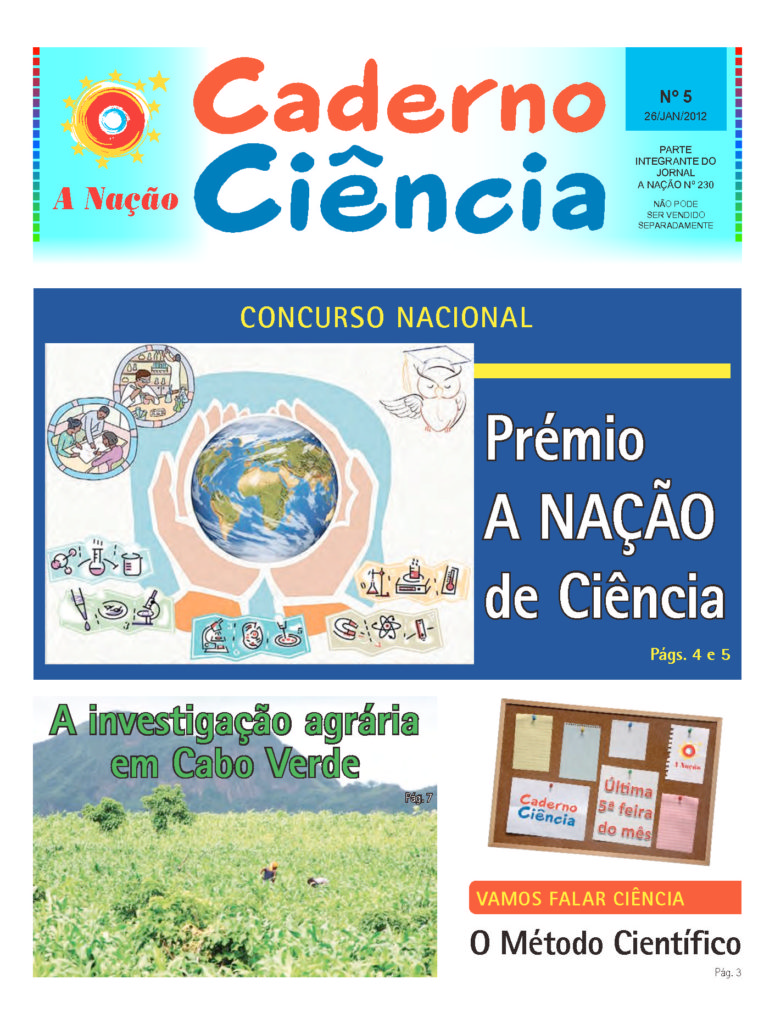 A Nação

Caderno Ciência

Nº 5
26/JAN/2012

PARTE INTEGRANTE DO JORNAL A NAÇÃO Nº 230

NÃO PODE SER VENDIDO SEPARADAMENTE

CONCURSO NACIONAL

Prémio A NAÇÃO de Ciência

Págs. 4 e 5

A investigação agrária em Cabo Verde

Pág. 7

A Nação

Caderno Ciência

Última 5ª feira do mês

VAMOS FALAR CIÊNCIA

O Método Científico

Pág. 3